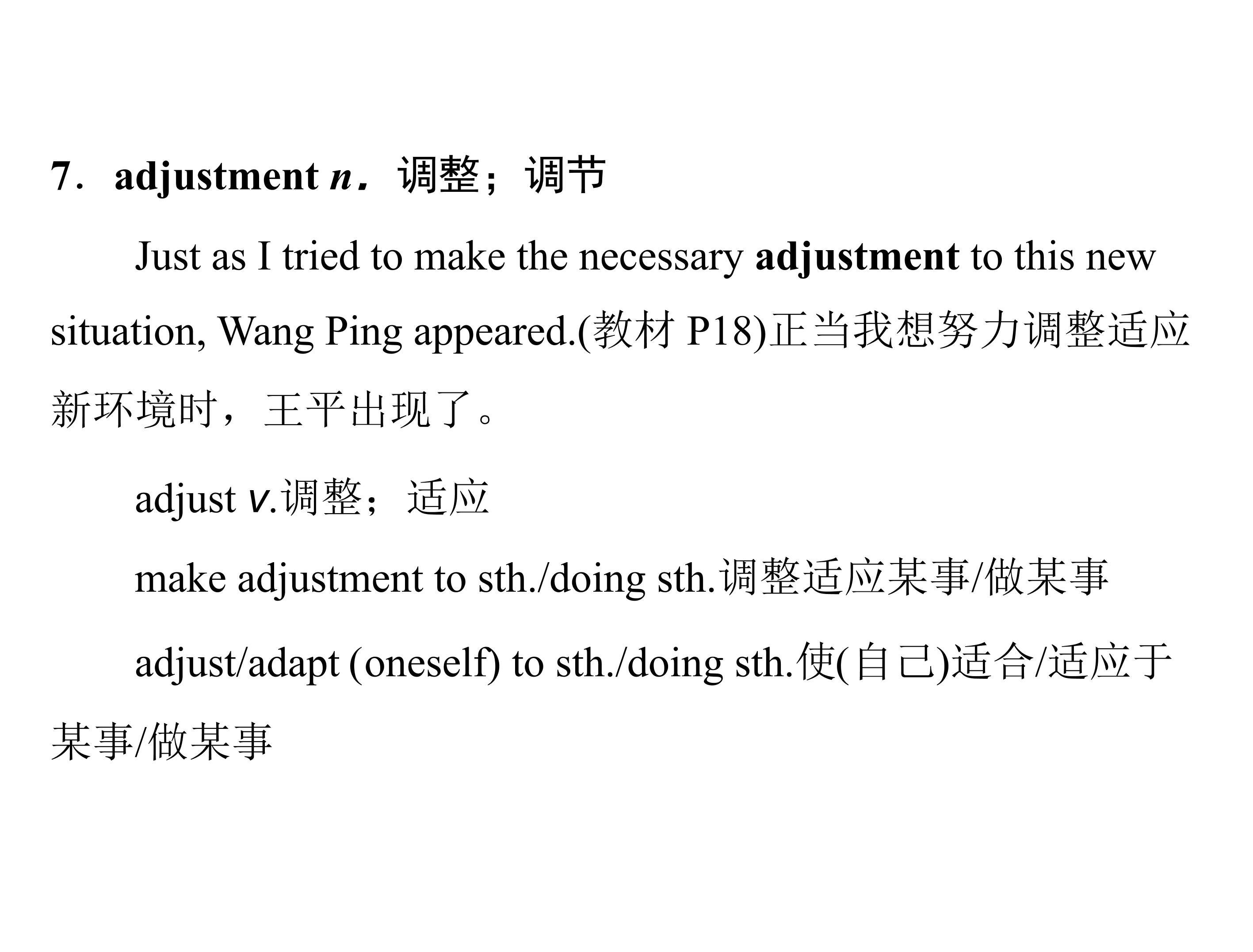 7．adjustment n．调整；调节

Just as I tried to make the necessary adjustment to this new situation, Wang Ping appeared.(教材P18)正当我想努力调整适应新环境时，王平出现了。

adjust v.调整；适应

make adjustment to sth./doing sth.调整适应某事/做某事

adjust/adapt (oneself) to sth./doing sth.使(自己)适合/适应于某事/做某事